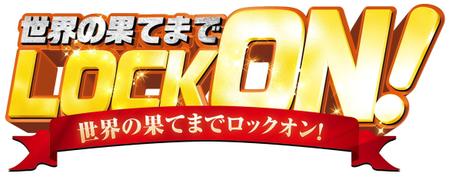 世界の果てまで
LOCK ON!
世界の果てまでロックオン!